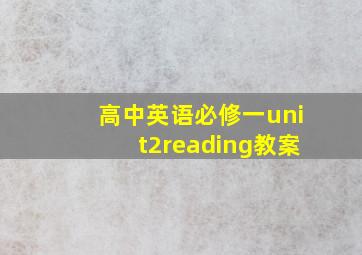 高中英语必修一unit2reading教案